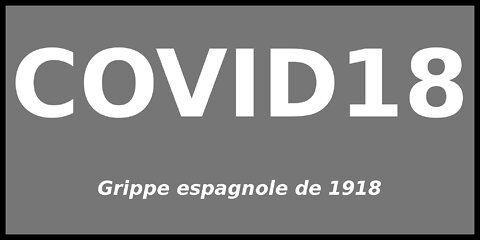 COVID18

Grippe espagnole de 1918